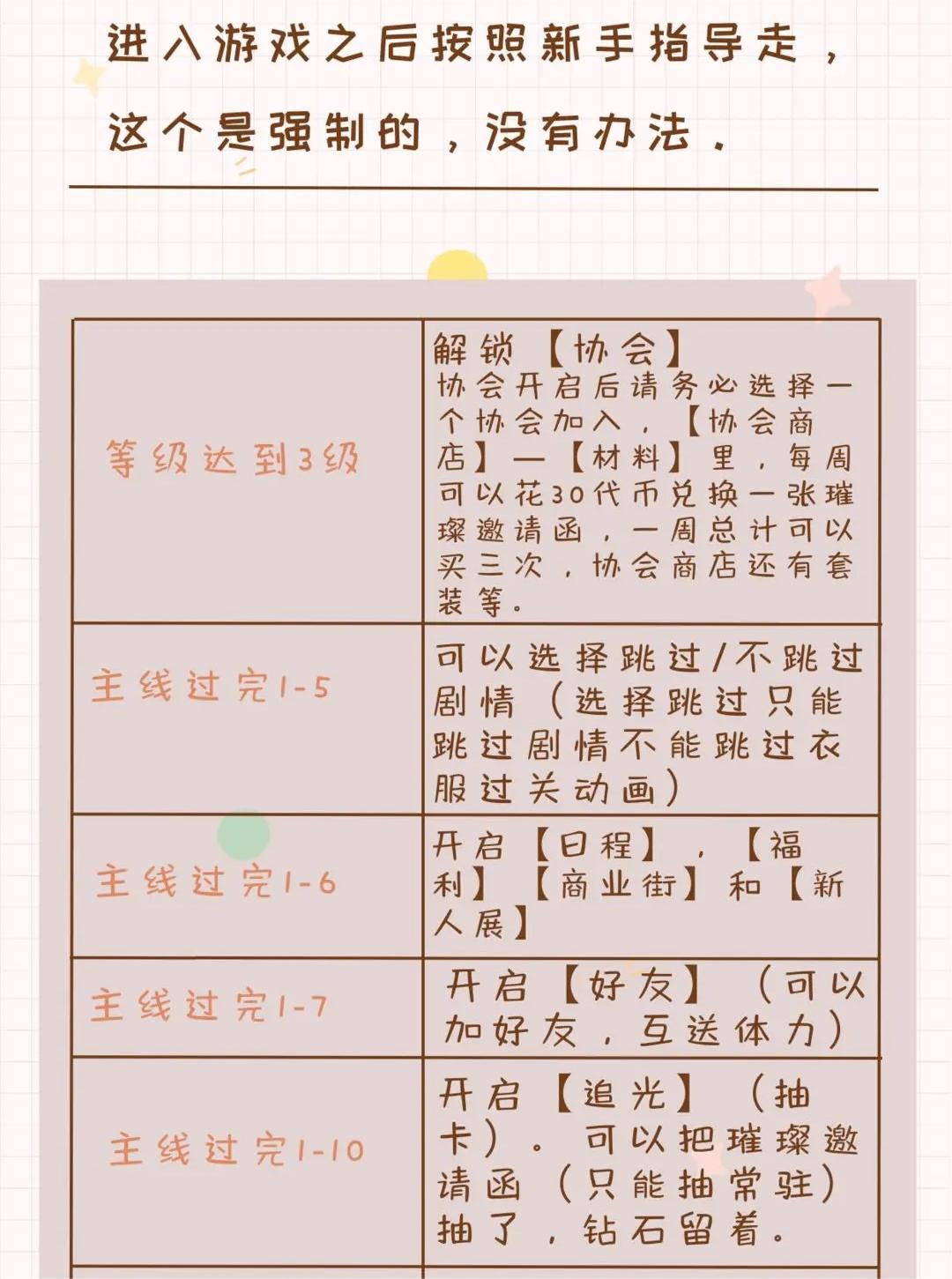 进入游戏之后按照新手指导走，这个是强制的，没有办法.

| 等级达到3级 | 解锁【协会】协会开启后请务必选择一个协会加入，【协会商店】—【材料】里，每周可以花30代币兑换一张璀璨邀请函，一周总计可以买三次，协会商店还有套装等。 |
|---|---|
| 主线过完1-5 | 可以选择跳过/不跳过剧情（选择跳过只能跳过剧情不能跳过衣服过关动画） |
| 主线过完1-6 | 开启【日程】，【福利】【商业街】和【新人展】 |
| 主线过完1-7 | 开启【好友】（可以加好友，互送体力） |
| 主线过完1-10 | 开启【追光】（抽卡）。可以把璀璨邀请函（只能抽常驻）抽了，钻石留着。 |